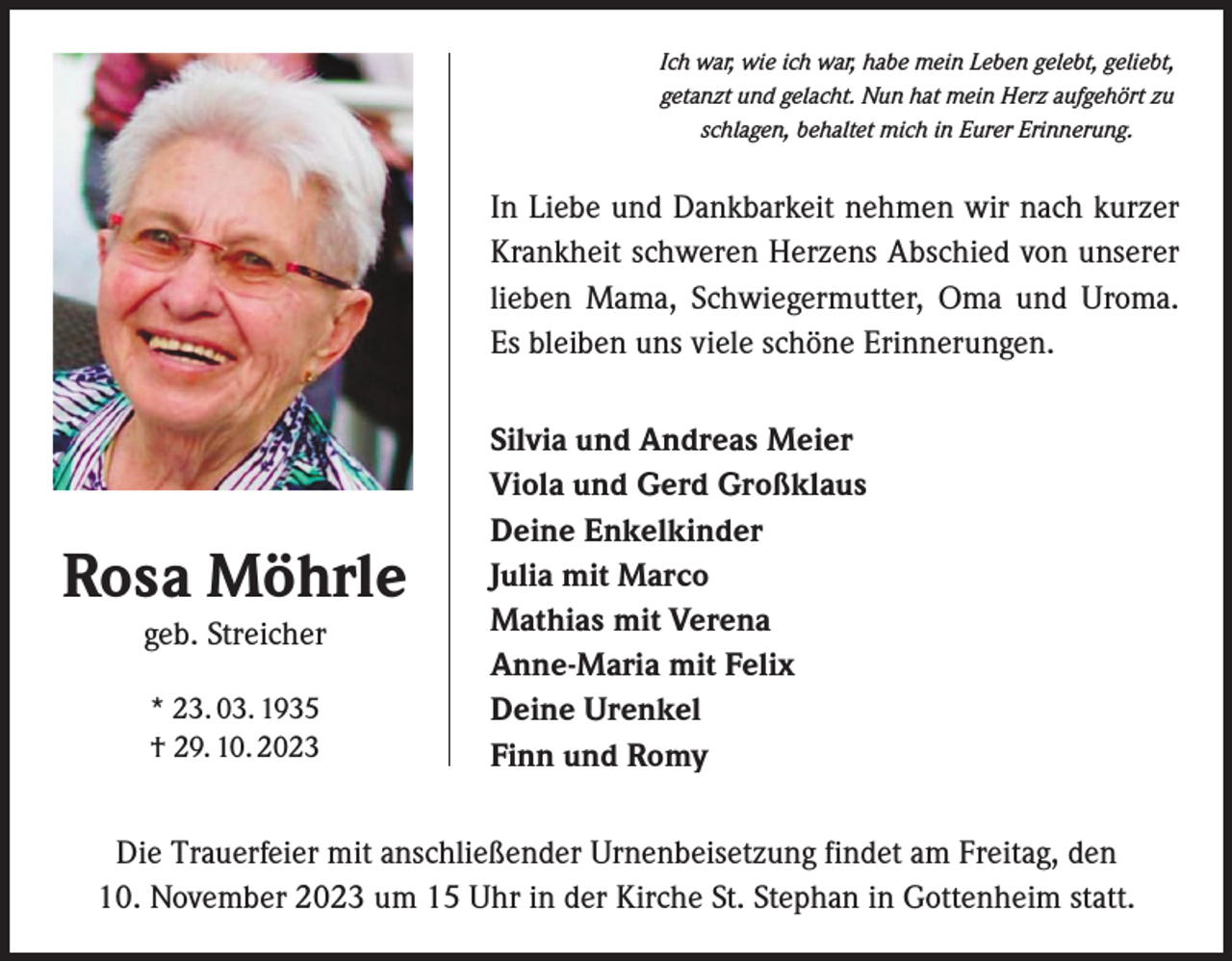 Rosa Möhrle

geb. Streicher

* 23. 03. 1935
† 29. 10. 2023

Ich war, wie ich war, habe mein Leben gelebt, geliebt, getanzt und gelacht. Nun hat mein Herz aufgehört zu schlagen, behaltet mich in Eurer Erinnerung.

In Liebe und Dankbarkeit nehmen wir nach kurzer Krankheit schweren Herzens Abschied von unserer lieben Mama, Schwiegermutter, Oma und Uroma. Es bleiben uns viele schöne Erinnerungen.

Silvia und Andreas Meier
Viola und Gerd Großklaus
Deine Enkelkinder
Julia mit Marco
Mathias mit Verena
Anne-Maria mit Felix
Deine Urenkel
Finn und Romy

Die Trauerfeier mit anschließender Urnenbeisetzung findet am Freitag, den 10. November 2023 um 15 Uhr in der Kirche St. Stephan in Gottenheim statt.